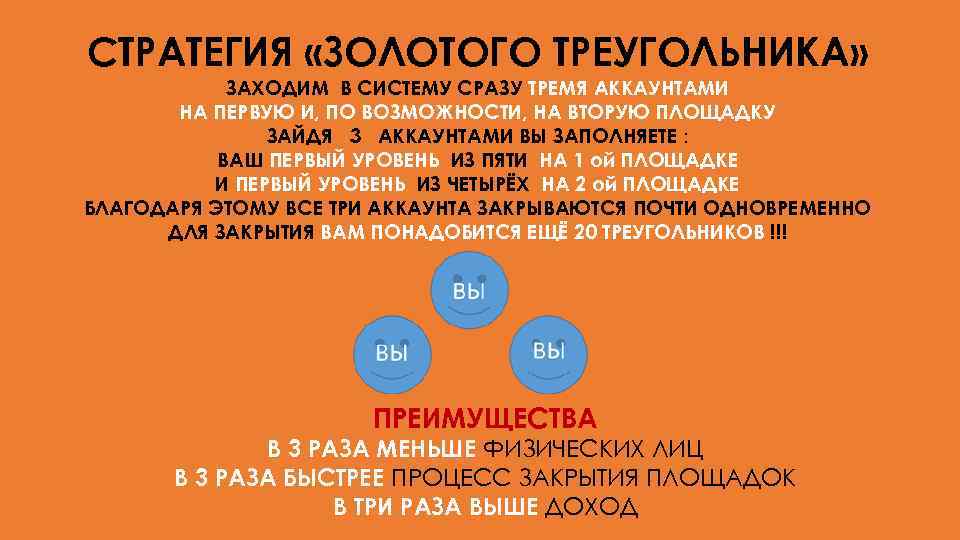 СТРАТЕГИЯ «ЗОЛОТОГО ТРЕУГОЛЬНИКА»
ЗАХОДИМ В СИСТЕМУ СРАЗУ ТРЕМЯ АККАУНТАМИ
НА ПЕРВУЮ И, ПО ВОЗМОЖНОСТИ, НА ВТОРУЮ ПЛОЩАДКУ
ЗАЙДЯ 3 АККАУНТАМИ ВЫ ЗАПОЛНЯЕТЕ :
ВАШ ПЕРВЫЙ УРОВЕНЬ ИЗ ПЯТИ НА 1 ой ПЛОЩАДКЕ
И ПЕРВЫЙ УРОВЕНЬ ИЗ ЧЕТЫРЁХ НА 2 ой ПЛОЩАДКЕ
БЛАГОДАРЯ ЭТОМУ ВСЕ ТРИ АККАУНТА ЗАКРЫВАЮТСЯ ПОЧТИ ОДНОВРЕМЕННО
ДЛЯ ЗАКРЫТИЯ ВАМ ПОНАДОБИТСЯ ЕЩЁ 20 ТРЕУГОЛЬНИКОВ !!!

ВЫ

ВЫ

ВЫ

ПРЕИМУЩЕСТВА
В 3 РАЗА МЕНЬШЕ ФИЗИЧЕСКИХ ЛИЦ
В 3 РАЗА БЫСТРЕЕ ПРОЦЕСС ЗАКРЫТИЯ ПЛОЩАДОК
В ТРИ РАЗА ВЫШЕ ДОХОД